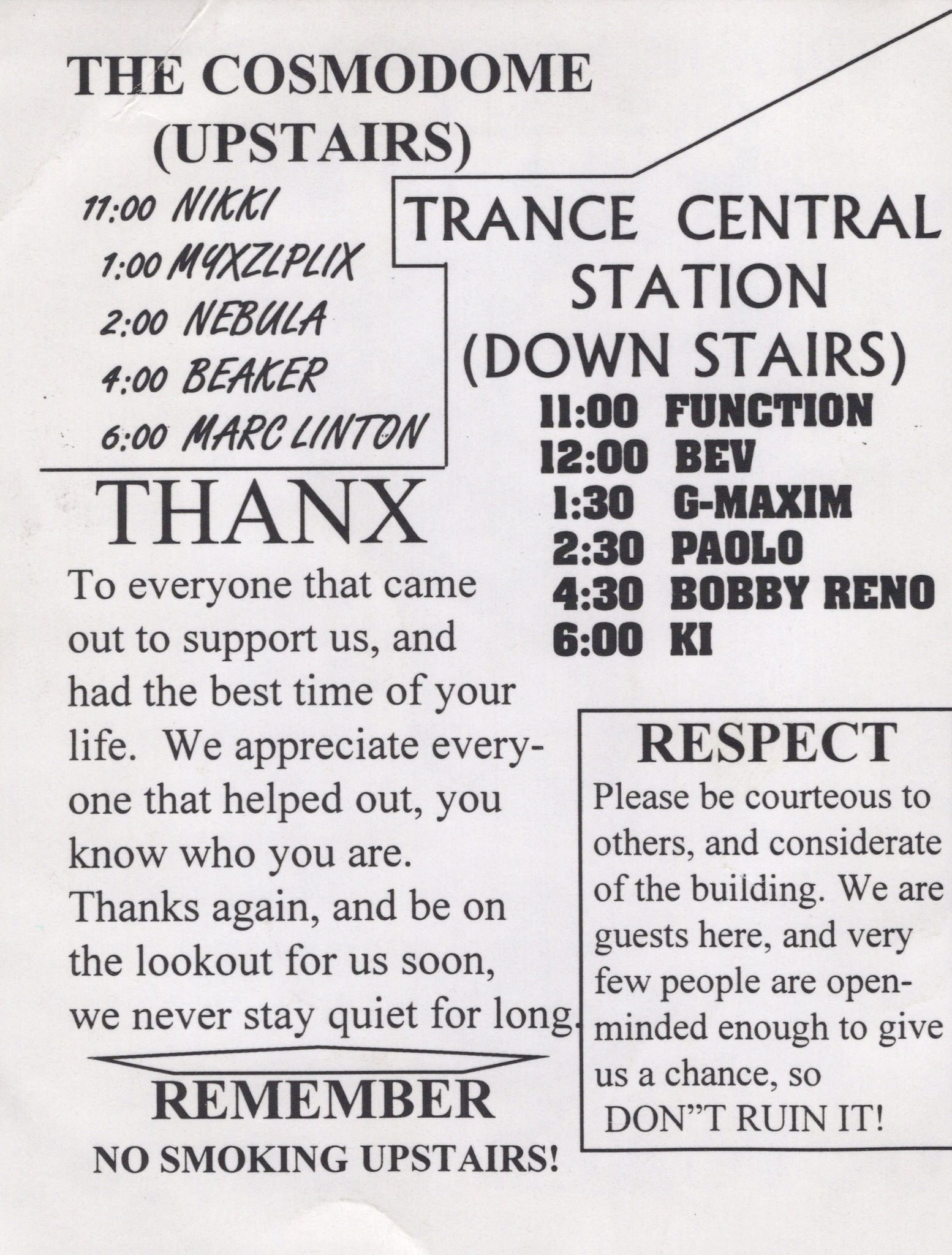 THE COSMODOME
(UPSTAIRS)

11:00 NIKKI
1:00 MYXZLPLIX
2:00 NEBULA
4:00 BEAKER
6:00 MARC LINTON

TRANCE CENTRAL
STATION
(DOWN STAIRS)

11:00 FUNCTION
12:00 BEV
1:30 G-MAXIM
2:30 PAOLO
4:30 BOBBY RENO
6:00 KI

THANX

To everyone that came out to support us, and had the best time of your life. We appreciate everyone that helped out, you know who you are. Thanks again, and be on the lookout for us soon, we never stay quiet for long.

REMEMBER
NO SMOKING UPSTAIRS!

RESPECT

Please be courteous to others, and considerate of the building. We are guests here, and very few people are open-minded enough to give us a chance, so
DON"T RUIN IT!